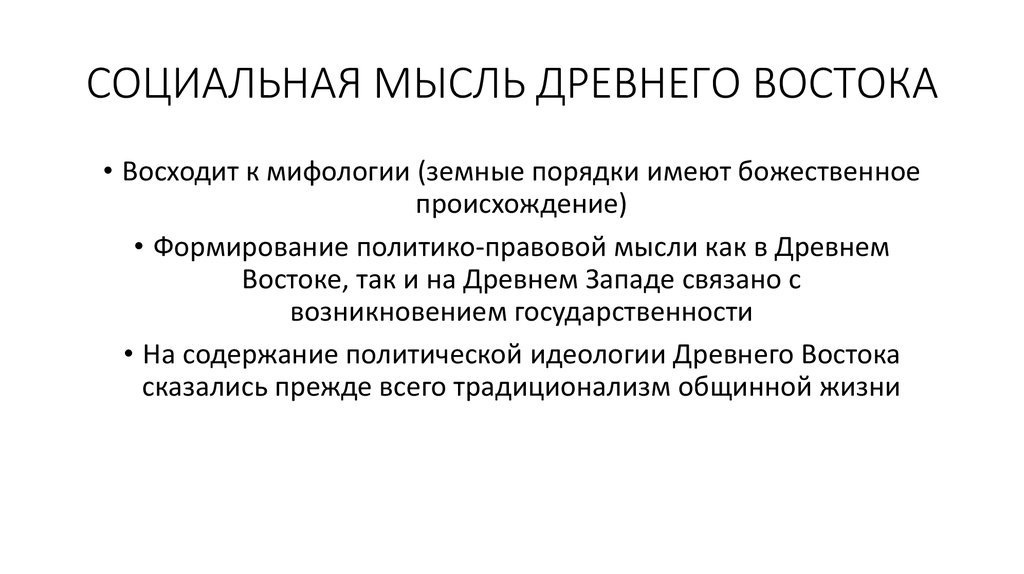 СОЦИАЛЬНАЯ МЫСЛЬ ДРЕВНЕГО ВОСТОКА

• Восходит к мифологии (земные порядки имеют божественное происхождение)

• Формирование политико-правовой мысли как в Древнем Востоке, так и на Древнем Западе связано с возникновением государственности

• На содержание политической идеологии Древнего Востока сказались прежде всего традиционализм общинной жизни